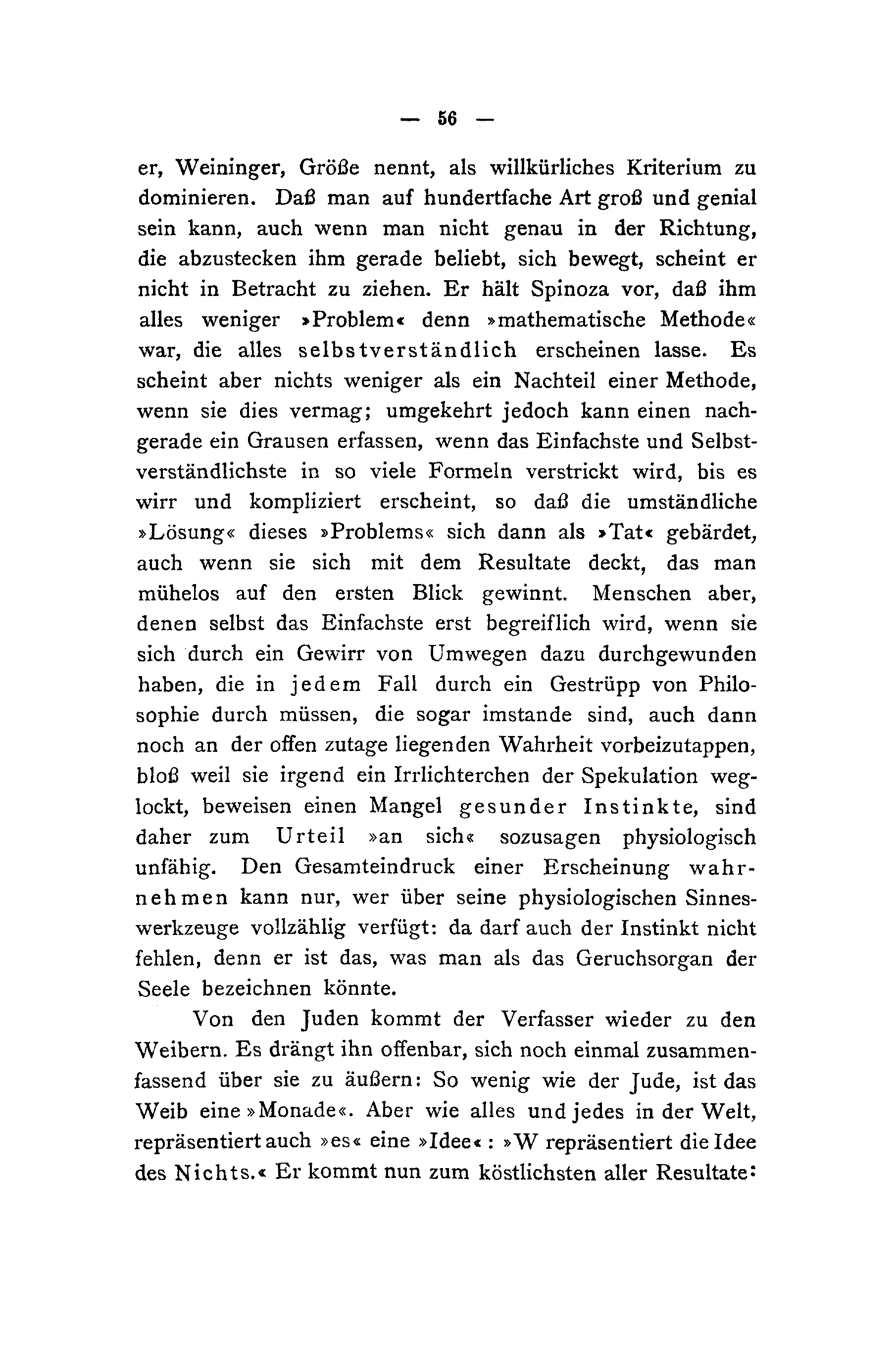 — 56 —

er, Weininger, Größe nennt, als willkürliches Kriterium zu dominieren. Daß man auf hundertfache Art groß und genial sein kann, auch wenn man nicht genau in der Richtung, die abzustecken ihm gerade beliebt, sich bewegt, scheint er nicht in Betracht zu ziehen. Er hält Spinoza vor, daß ihm alles weniger »Problem« denn »mathematische Methode« war, die alles selbstverständlich erscheinen lasse. Es scheint aber nichts weniger als ein Nachteil einer Methode, wenn sie dies vermag; umgekehrt jedoch kann einen nachgerade ein Grausen erfassen, wenn das Einfachste und Selbstverständlichste in so viele Formeln verstrickt wird, bis es wirr und kompliziert erscheint, so daß die umständliche »Lösung« dieses »Problems« sich dann als »Tat« gebärdet, auch wenn sie sich mit dem Resultate deckt, das man mühelos auf den ersten Blick gewinnt. Menschen aber, denen selbst das Einfachste erst begreiflich wird, wenn sie sich durch ein Gewirr von Umwegen dazu durchgewunden haben, die in jedem Fall durch ein Gestrüpp von Philosophie durch müssen, die sogar imstande sind, auch dann noch an der offen zutage liegenden Wahrheit vorbeizutappen, bloß weil sie irgend ein Irrlichterchen der Spekulation weglockt, beweisen einen Mangel gesunder Instinkte, sind daher zum Urteil »an sich« sozusagen physiologisch unfähig. Den Gesamteindruck einer Erscheinung wahrnehmen kann nur, wer über seine physiologischen Sinneswerkzeuge vollzählig verfügt: da darf auch der Instinkt nicht fehlen, denn er ist das, was man als das Geruchsorgan der Seele bezeichnen könnte.

Von den Juden kommt der Verfasser wieder zu den Weibern. Es drängt ihn offenbar, sich noch einmal zusammenfassend über sie zu äußern: So wenig wie der Jude, ist das Weib eine »Monade«. Aber wie alles und jedes in der Welt, repräsentiert auch »es« eine »Idee«: »W repräsentiert die Idee des Nichts.« Er kommt nun zum köstlichsten aller Resultate: